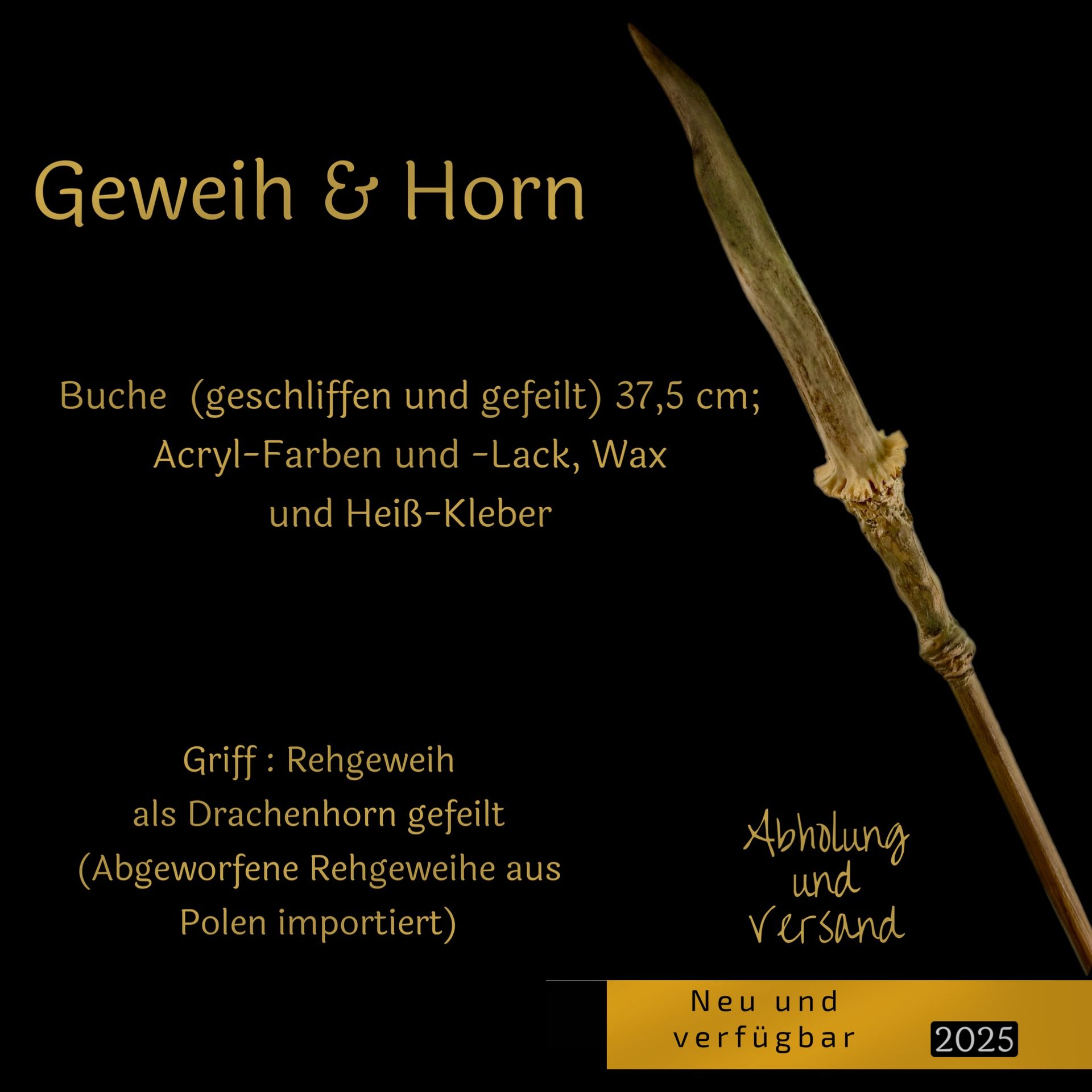 Geweih & Horn

Buche (geschliffen und gefeilt) 37,5 cm;
Acryl-Farben und -Lack, Wax
und Heiß-Kleber

Griff : Rehgeweih
als Drachenhorn gefeilt
(Abgeworfene Rehgeweihe aus
Polen importiert)

Abholung
und
Versand

Neu und
verfügbar

2025